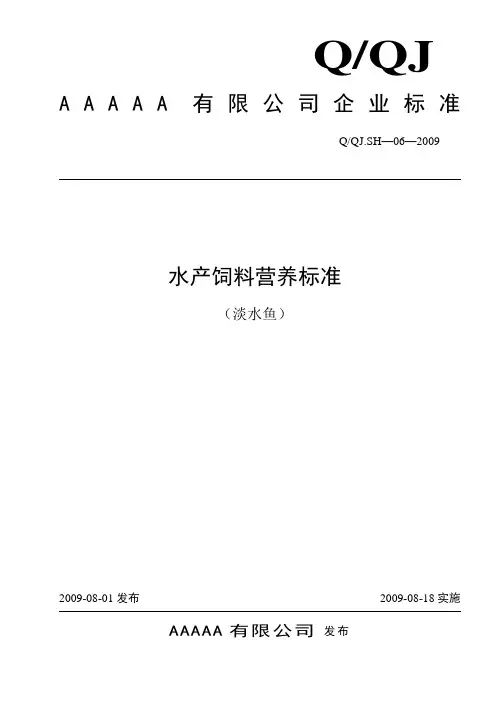 Q/QJ

AAAAA有限公司企业标准

Q/QJ.SH—06—2009

水产饲料营养标准

（淡水鱼）

2009-08-01发布 2009-08-18实施

AAAAA有限公司 发布